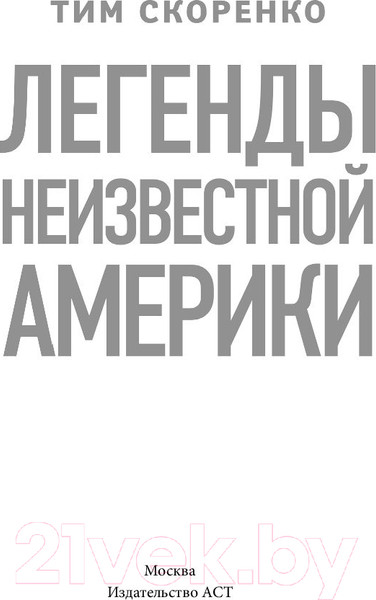 ТИМ СКОРЕНКО

ЛЕГЕНДЫ НЕИЗВЕСТНОЙ АМЕРИКИ

21vek.by

Москва
Издательство АСТ